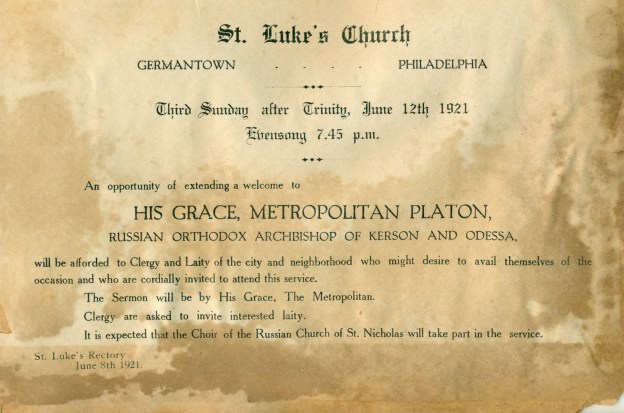 St. Luke's Church

GERMANTOWN . . . . PHILADELPHIA

Third Sunday after Trinity, June 12th 1921

Evensong 7.45 p.m.

An opportunity of extending a welcome to

HIS GRACE, METROPOLITAN PLATON,

RUSSIAN ORTHODOX ARCHBISHOP OF KERSON AND ODESSA,

will be afforded to Clergy and Laity of the city and neighborhood who might desire to avail themselves of the occasion and who are cordially invited to attend this service.

The Sermon will be by His Grace, The Metropolitan.

Clergy are asked to invite interested laity.

It is expected that the Choir of the Russian Church of St. Nicholas will take part in the service.

St. Luke's Rectory
June 8th 1921.